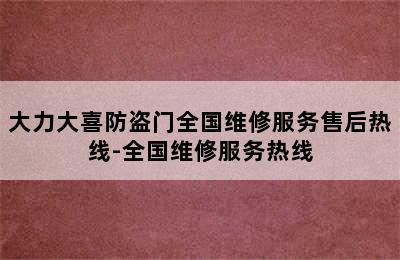 大力大喜防盗门全国维修服务售后热线-全国维修服务热线